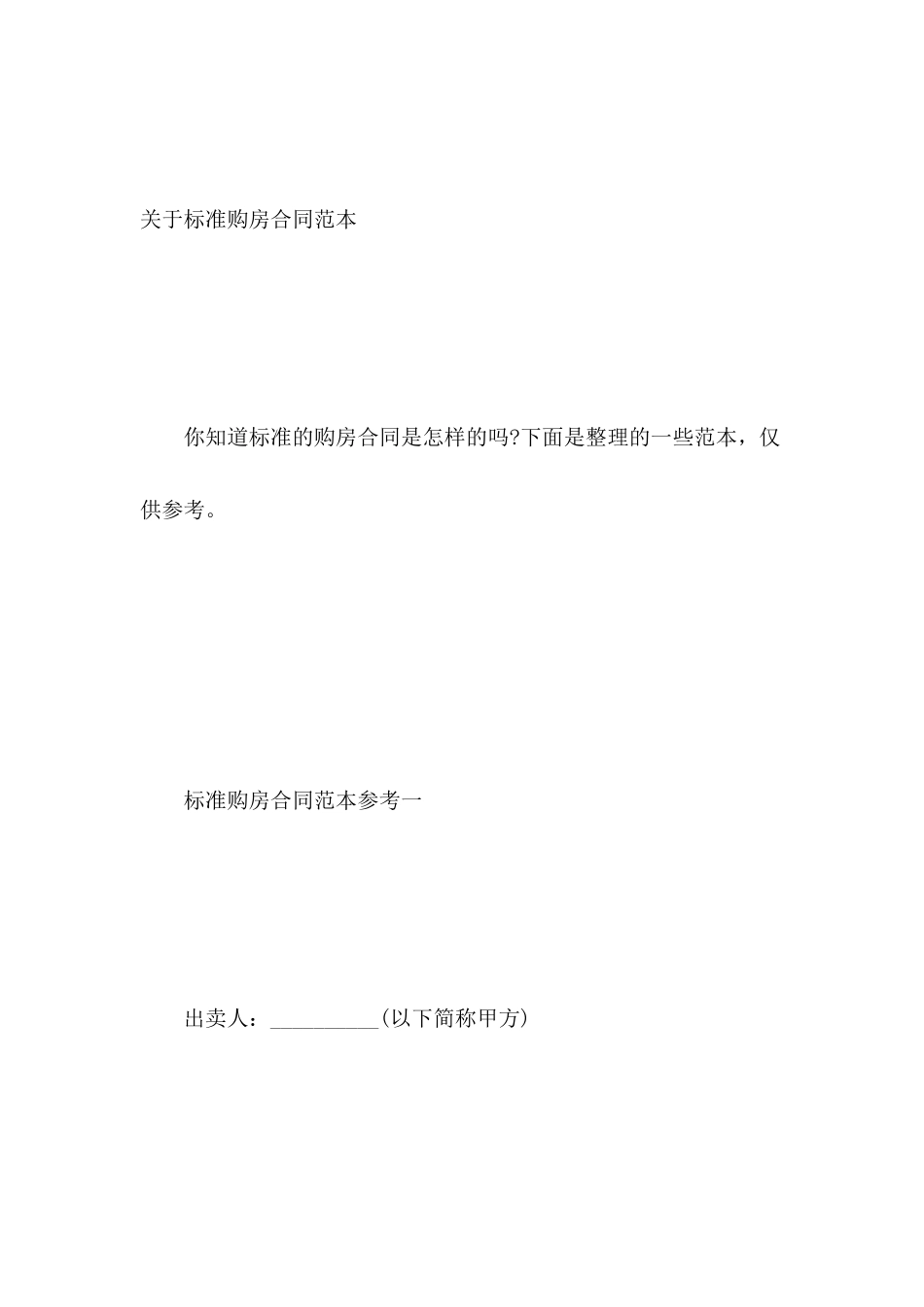 关于标准购房合同范本

你知道标准的购房合同是怎样的吗?下面是整理的一些范本，仅供参考。

标准购房合同范本参考一

出卖人：__________(以下简称甲方)